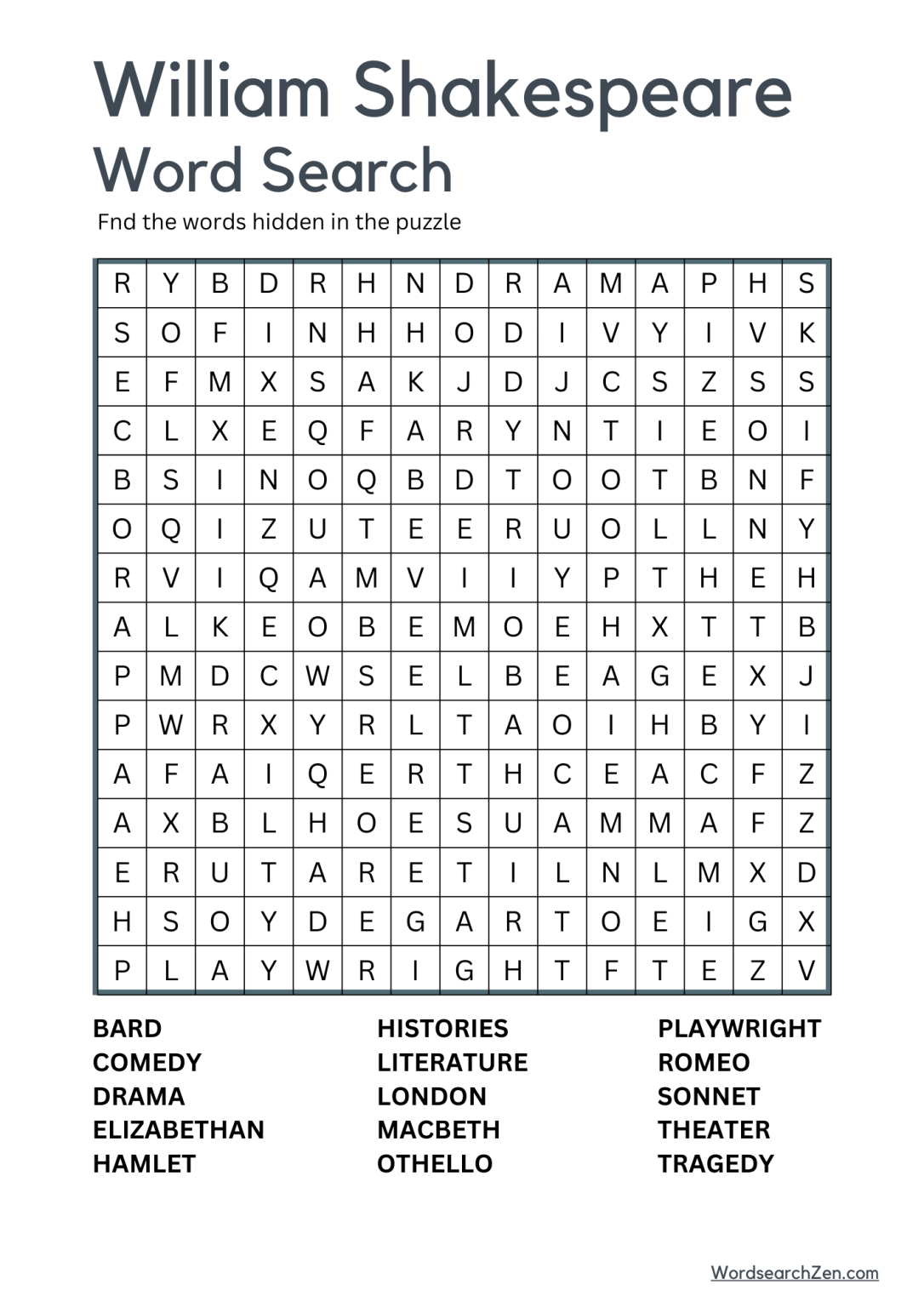 William Shakespeare
Word Search

Fnd the words hidden in the puzzle

| R | Y | B | D | R | H | N | D | R | A | M | A | P | H | S |
|---|---|---|---|---|---|---|---|---|---|---|---|---|---|---|
| S | O | F | I | N | H | H | O | D | I | V | Y | I | V | K |
| E | F | M | X | S | A | K | J | D | J | C | S | Z | S | S |
| C | L | X | E | Q | F | A | R | Y | N | T | I | E | O | I |
| B | S | I | N | O | Q | B | D | T | O | O | T | B | N | F |
| O | Q | I | Z | U | T | E | E | R | U | O | L | L | N | Y |
| R | V | I | Q | A | M | V | I | I | Y | P | T | H | E | H |
| A | L | K | E | O | B | E | M | O | E | H | X | T | T | B |
| P | M | D | C | W | S | E | L | B | E | A | G | E | X | J |
| P | W | R | X | Y | R | L | T | A | O | I | H | B | Y | I |
| A | F | A | I | Q | E | R | T | H | C | E | A | C | F | Z |
| A | X | B | L | H | O | E | S | U | A | M | M | A | F | Z |
| E | R | U | T | A | R | E | T | I | L | N | L | M | X | D |
| H | S | O | Y | D | E | G | A | R | T | O | E | I | G | X |
| P | L | A | Y | W | R | I | G | H | T | F | T | E | Z | V |

BARD
COMEDY
DRAMA
ELIZABETHAN
HAMLET

HISTORIES
LITERATURE
LONDON
MACBETH
OTHELLO

PLAYWRIGHT
ROMEO
SONNET
THEATER
TRAGEDY

WordsearchZen.com